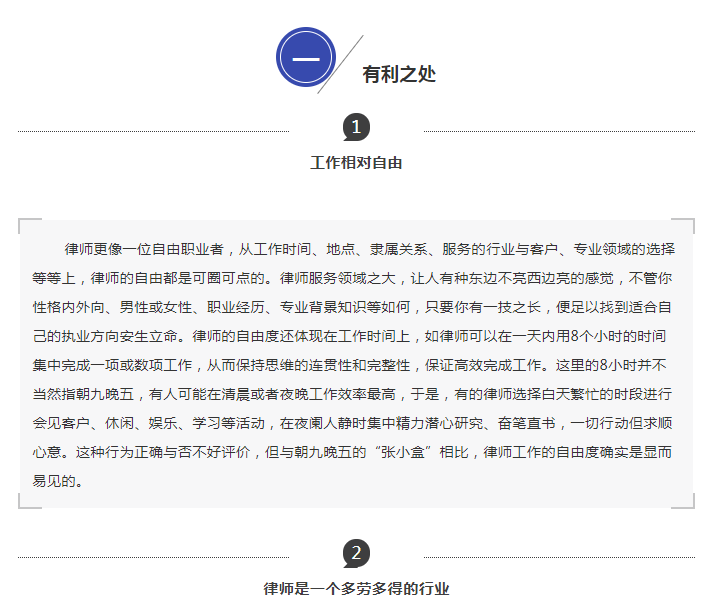 一

有利之处

1

工作相对自由

律师更像一位自由职业者，从工作时间、地点、隶属关系、服务的行业与客户、专业领域的选择等等上，律师的自由都是可圈可点的。律师服务领域之大，让人有种东边不亮西边亮的感觉，不管你性格内外向、男性或女性、职业经历、专业背景知识等如何，只要你有一技之长，便足以找到适合自己的执业方向安生立命。律师的自由度还体现在工作时间上，如律师可以在一天内用8个小时的时间集中完成一项或数项工作，从而保持思维的连贯性和完整性，保证高效完成工作。这里的8小时并不当然指朝九晚五，有人可能在清晨或者夜晚工作效率最高，于是，有的律师选择白天繁忙的时段进行会见客户、休闲、娱乐、学习等活动，在夜阑人静时集中精力潜心研究、奋笔直书，一切行动但求顺心意。这种行为正确与否不好评价，但与朝九晚五的“张小盒”相比，律师工作的自由度确实是显而易见的。

2

律师是一个多劳多得的行业